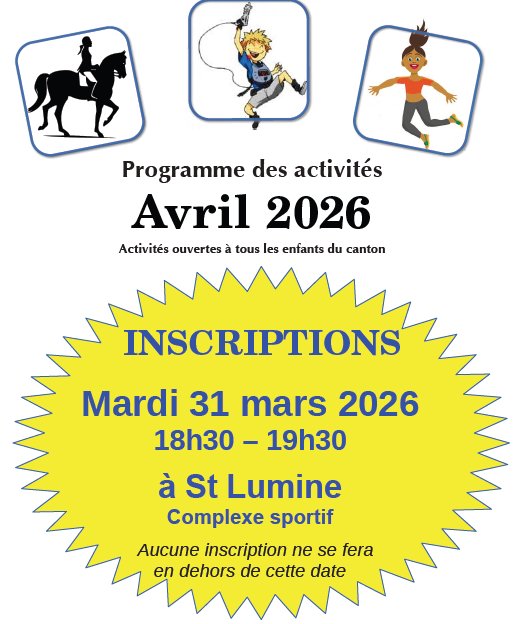 Programme des activités

Avril 2026

Activités ouvertes à tous les enfants du canton

INSCRIPTIONS

Mardi 31 mars 2026

18h30 – 19h30

à St Lumine

Complexe sportif

Aucune inscription ne se fera en dehors de cette date